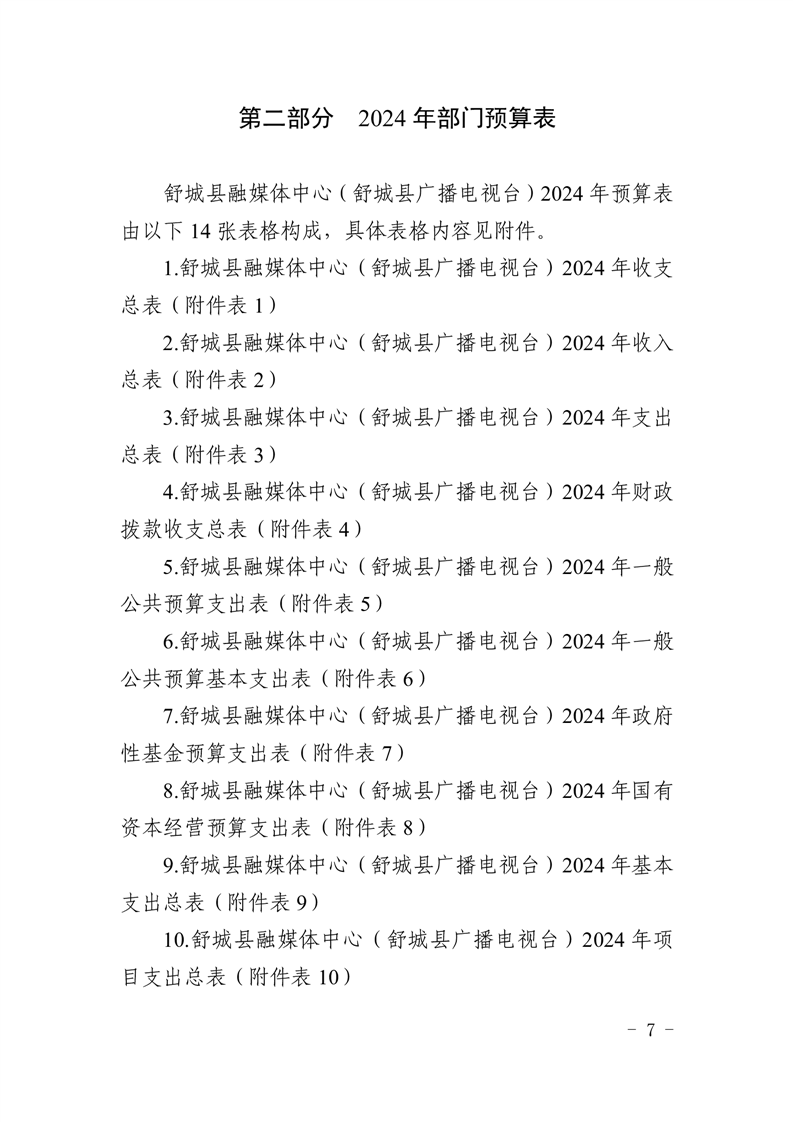 第二部分　2024 年部门预算表

舒城县融媒体中心（舒城县广播电视台）2024 年预算表由以下 14 张表格构成，具体表格内容见附件。

1.舒城县融媒体中心（舒城县广播电视台）2024 年收支总表（附件表 1）

2.舒城县融媒体中心（舒城县广播电视台）2024 年收入总表（附件表 2）

3.舒城县融媒体中心（舒城县广播电视台）2024 年支出总表（附件表 3）

4.舒城县融媒体中心（舒城县广播电视台）2024 年财政拨款收支总表（附件表 4）

5.舒城县融媒体中心（舒城县广播电视台）2024 年一般公共预算支出表（附件表 5）

6.舒城县融媒体中心（舒城县广播电视台）2024 年一般公共预算基本支出表（附件表 6）

7.舒城县融媒体中心（舒城县广播电视台）2024 年政府性基金预算支出表（附件表 7）

8.舒城县融媒体中心（舒城县广播电视台）2024 年国有资本经营预算支出表（附件表 8）

9.舒城县融媒体中心（舒城县广播电视台）2024 年基本支出总表（附件表 9）

10.舒城县融媒体中心（舒城县广播电视台）2024 年项目支出总表（附件表 10）

－ 7 －